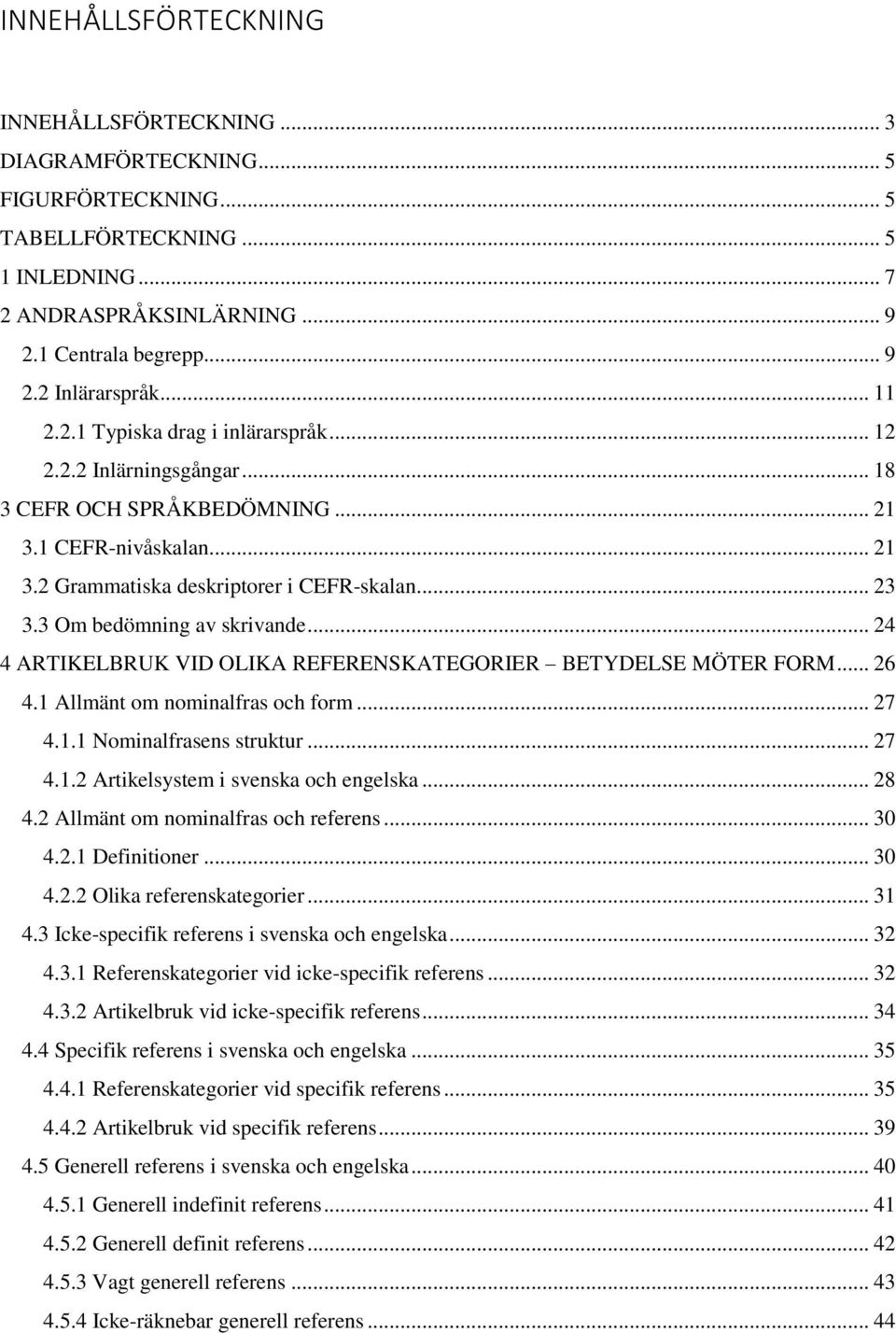 INNEHÅLLSFÖRTECKNING

INNEHÅLLSFÖRTECKNING ... 3
DIAGRAMFÖRTECKNING ... 5
FIGURFÖRTECKNING ... 5
TABELLFÖRTECKNING ... 5
1 INLEDNING ... 7
2 ANDRASPRÅKSINLÄRNING ... 9
2.1 Centrala begrepp ... 9
2.2 Inlärarspråk ... 11
2.2.1 Typiska drag i inlärarspråk ... 12
2.2.2 Inlärningsgångar ... 18
3 CEFR OCH SPRÅKBEDÖMNING ... 21
3.1 CEFR-nivåskalan ... 21
3.2 Grammatiska deskriptorer i CEFR-skalan ... 23
3.3 Om bedömning av skrivande ... 24
4 ARTIKELBRUK VID OLIKA REFERENSKATEGORIER – BETYDELSE MÖTER FORM ... 26
4.1 Allmänt om nominalfras och form ... 27
4.1.1 Nominalfrasens struktur ... 27
4.1.2 Artikelsystem i svenska och engelska ... 28
4.2 Allmänt om nominalfras och referens ... 30
4.2.1 Definitioner ... 30
4.2.2 Olika referenskategorier ... 31
4.3 Icke-specifik referens i svenska och engelska ... 32
4.3.1 Referenskategorier vid icke-specifik referens ... 32
4.3.2 Artikelbruk vid icke-specifik referens ... 34
4.4 Specifik referens i svenska och engelska ... 35
4.4.1 Referenskategorier vid specifik referens ... 35
4.4.2 Artikelbruk vid specifik referens ... 39
4.5 Generell referens i svenska och engelska ... 40
4.5.1 Generell indefinit referens ... 41
4.5.2 Generell definit referens ... 42
4.5.3 Vagt generell referens ... 43
4.5.4 Icke-räknebar generell referens ... 44